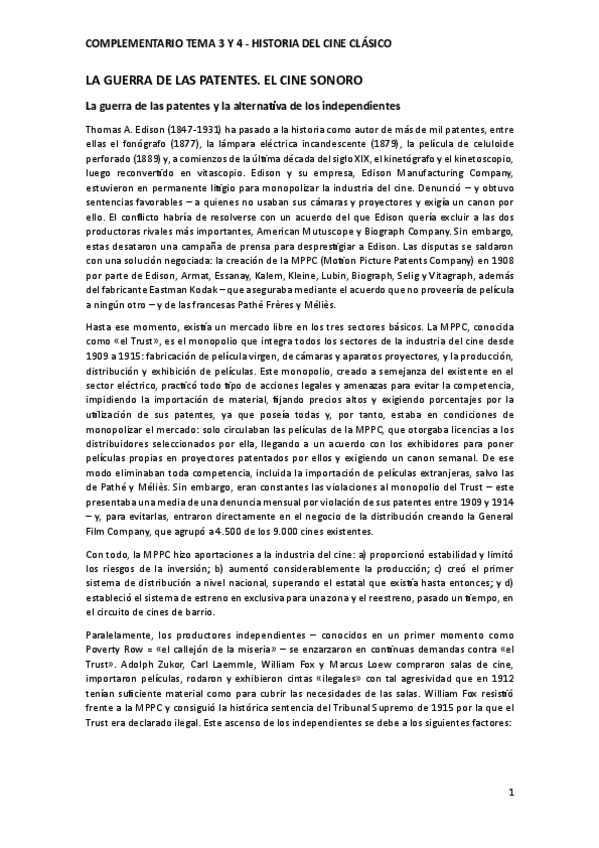 COMPLEMENTARIO TEMA 3 Y 4 - HISTORIA DEL CINE CLÁSICO

LA GUERRA DE LAS PATENTES. EL CINE SONORO

La guerra de las patentes y la alternativa de los independientes

Thomas A. Edison (1847-1931) ha pasado a la historia como autor de más de mil patentes, entre ellas el fonógrafo (1877), la lámpara eléctrica incandescente (1879), la película de celuloide perforado (1889) y, a comienzos de la última década del siglo XIX, el kinetógrafo y el kinetoscopio, luego reconvertido en vitascopio. Edison y su empresa, Edison Manufacturing Company, estuvieron en permanente litigio para monopolizar la industria del cine. Denunció – y obtuvo sentencias favorables – a quienes no usaban sus cámaras y proyectores y exigía un canon por ello. El conflicto habría de resolverse con un acuerdo del que Edison quería excluir a las dos productoras rivales más importantes, American Mutuscope y Biograph Company. Sin embargo, estas desataron una campaña de prensa para desprestigiar a Edison. Las disputas se saldaron con una solución negociada: la creación de la MPPC (Motion Picture Patents Company) en 1908 por parte de Edison, Armat, Essanay, Kalem, Kleine, Lubin, Biograph, Selig y Vitagraph, además del fabricante Eastman Kodak – que aseguraba mediante el acuerdo que no proveería de película a ningún otro – y de las francesas Pathé Frères y Méliès.

Hasta ese momento, existía un mercado libre en los tres sectores básicos. La MPPC, conocida como «el Trust», es el monopolio que integra todos los sectores de la industria del cine desde 1909 a 1915: fabricación de película virgen, de cámaras y aparatos proyectores, y la producción, distribución y exhibición de películas. Este monopolio, creado a semejanza del existente en el sector eléctrico, practicó todo tipo de acciones legales y amenazas para evitar la competencia, impidiendo la importación de material, fijando precios altos y exigiendo porcentajes por la utilización de sus patentes, ya que poseía todas y, por tanto, estaba en condiciones de monopolizar el mercado: solo circulaban las películas de la MPPC, que otorgaba licencias a los distribuidores seleccionados por ella, llegando a un acuerdo con los exhibidores para poner películas propias en proyectores patentados por ellos y exigiendo un canon semanal. De ese modo eliminaban toda competencia, incluida la importación de películas extranjeras, salvo las de Pathé y Méliès. Sin embargo, eran constantes las violaciones al monopolio del Trust – este presentaba una media de una denuncia mensual por violación de sus patentes entre 1909 y 1914 – y, para evitarlas, entraron directamente en el negocio de la distribución creando la General Film Company, que agrupó a 4.500 de los 9.000 cines existentes.

Con todo, la MPPC hizo aportaciones a la industria del cine: a) proporcionó estabilidad y limitó los riesgos de la inversión; b) aumentó considerablemente la producción; c) creó el primer sistema de distribución a nivel nacional, superando el estatal que existía hasta entonces; y d) estableció el sistema de estreno en exclusiva para una zona y el reestreno, pasado un tiempo, en el circuito de cines de barrio.

Paralelamente, los productores independientes – conocidos en un primer momento como Poverty Row = «el callejón de la miseria» – se enzarzaron en continuas demandas contra «el Trust». Adolph Zukor, Carl Laemmle, William Fox y Marcus Loew compraron salas de cine, importaron películas, rodaron y exhibieron cintas «ilegales» con tal agresividad que en 1912 tenían suficiente material como para cubrir las necesidades de las salas. William Fox resistió frente a la MPPC y consiguió la histórica sentencia del Tribunal Supremo de 1915 por la que el Trust era declarado ilegal. Este ascenso de los independientes se debe a los siguientes factores:

1